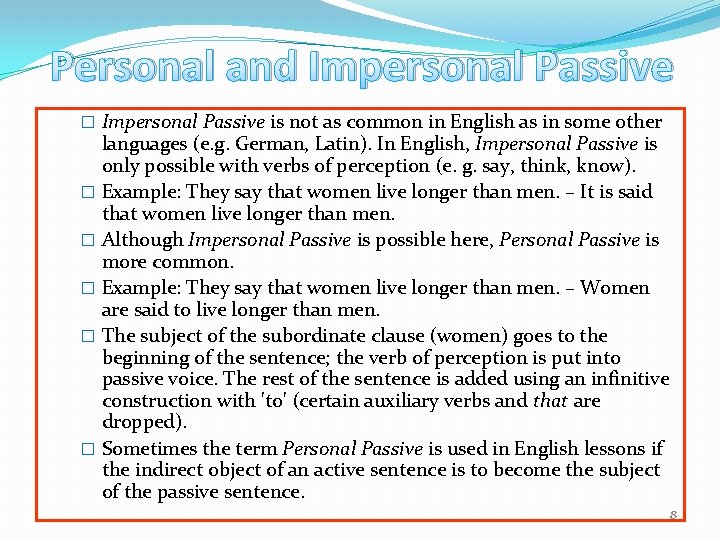 Personal and Impersonal Passive

□ Impersonal Passive is not as common in English as in some other languages (e.g. German, Latin). In English, Impersonal Passive is only possible with verbs of perception (e. g. say, think, know).

□ Example: They say that women live longer than men. – It is said that women live longer than men.

□ Although Impersonal Passive is possible here, Personal Passive is more common.

□ Example: They say that women live longer than men. – Women are said to live longer than men.

□ The subject of the subordinate clause (women) goes to the beginning of the sentence; the verb of perception is put into passive voice. The rest of the sentence is added using an infinitive construction with 'to' (certain auxiliary verbs and that are dropped).

□ Sometimes the term Personal Passive is used in English lessons if the indirect object of an active sentence is to become the subject of the passive sentence.

8